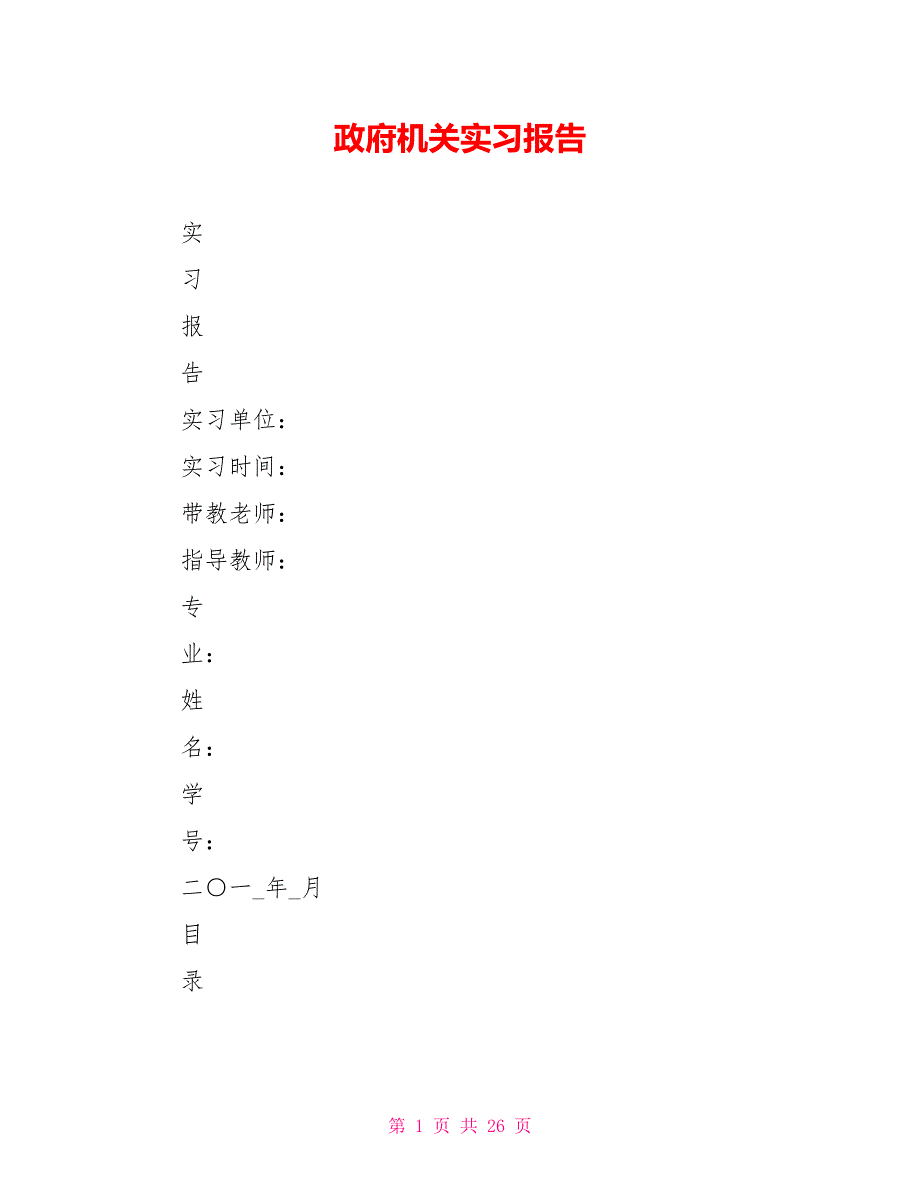 政府机关实习报告

实

习

报

告

实习单位：

实习时间：

带教老师：

指导教师：

专

业：

姓

名：

学

号：

二〇一_年_月

目

录

第 1 页 共 26 页